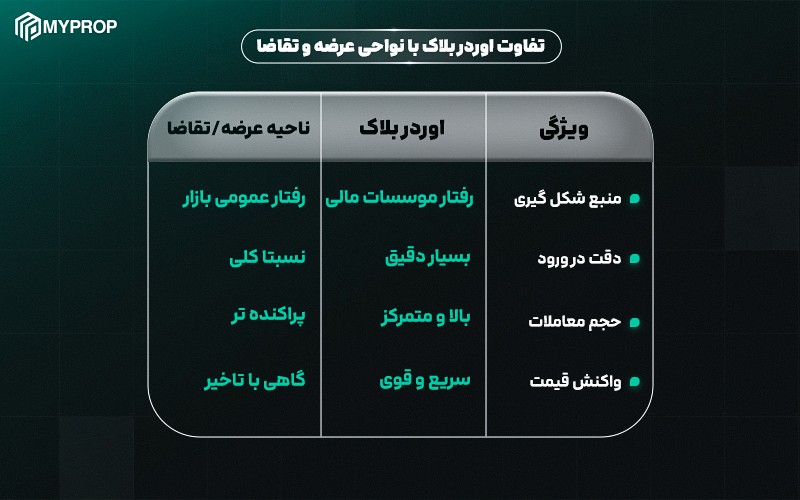 MYPROP

تفاوت اوردر بلاک با نواحی عرضه و تقاضا

| ویژگی | اوردر بلاک | ناحیه عرضه/تقاضا |
|---|---|---|
| منبع شکل گیری | رفتار موسسات مالی | رفتار عمومی بازار |
| دقت در ورود | بسیار دقیق | نسبتا کلی |
| حجم معاملات | بالا و متمرکز | پراکنده تر |
| واکنش قیمت | سریع و قوی | گاهی با تاخیر |